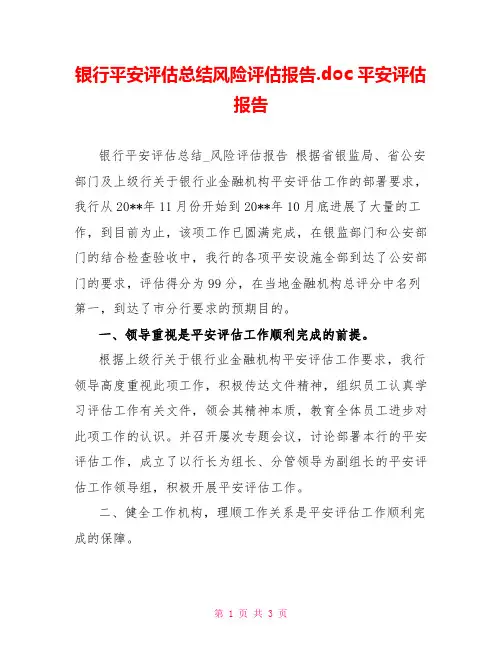 银行平安评估总结风险评估报告.doc 平安评估报告

银行平安评估总结_风险评估报告 根据省银监局、省公安部门及上级行关于银行业金融机构平安评估工作的部署要求，我行从20**年11月份开始到20**年10月底进展了大量的工作，到目前为止，该项工作已圆满完成，在银监部门和公安部门的结合检查验收中，我行的各项平安设施全部到达了公安部门的要求，评估得分为99分，在当地金融机构总评分中名列第一，到达了市分行要求的预期目的。

一、领导重视是平安评估工作顺利完成的前提。

根据上级行关于银行业金融机构平安评估工作要求，我行领导高度重视此项工作，积极传达文件精神，组织员工认真学习评估工作有关文件，领会其精神本质，教育全体员工进步对此项工作的认识。并召开屡次专题会议，讨论部署本行的平安评估工作，成立了以行长为组长、分管领导为副组长的平安评估工作领导组，积极开展平安评估工作。

二、健全工作机构，理顺工作关系是平安评估工作顺利完成的保障。

第 1 页 共 3 页